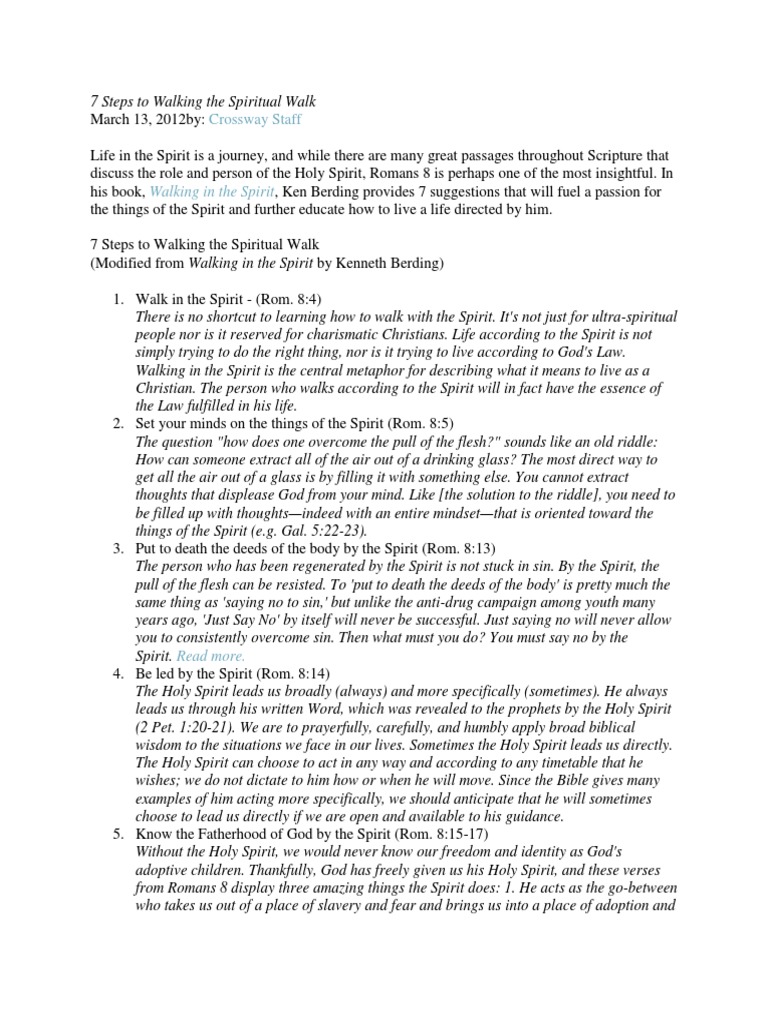 7 Steps to Walking the Spiritual Walk
March 13, 2012by: Crossway Staff

Life in the Spirit is a journey, and while there are many great passages throughout Scripture that discuss the role and person of the Holy Spirit, Romans 8 is perhaps one of the most insightful. In his book, Walking in the Spirit, Ken Berding provides 7 suggestions that will fuel a passion for the things of the Spirit and further educate how to live a life directed by him.

7 Steps to Walking the Spiritual Walk
(Modified from Walking in the Spirit by Kenneth Berding)

1. Walk in the Spirit - (Rom. 8:4)
There is no shortcut to learning how to walk with the Spirit. It's not just for ultra-spiritual people nor is it reserved for charismatic Christians. Life according to the Spirit is not simply trying to do the right thing, nor is it trying to live according to God's Law. Walking in the Spirit is the central metaphor for describing what it means to live as a Christian. The person who walks according to the Spirit will in fact have the essence of the Law fulfilled in his life.
2. Set your minds on the things of the Spirit (Rom. 8:5)
The question "how does one overcome the pull of the flesh?" sounds like an old riddle: How can someone extract all of the air out of a drinking glass? The most direct way to get all the air out of a glass is by filling it with something else. You cannot extract thoughts that displease God from your mind. Like [the solution to the riddle], you need to be filled up with thoughts—indeed with an entire mindset—that is oriented toward the things of the Spirit (e.g. Gal. 5:22-23).
3. Put to death the deeds of the body by the Spirit (Rom. 8:13)
The person who has been regenerated by the Spirit is not stuck in sin. By the Spirit, the pull of the flesh can be resisted. To 'put to death the deeds of the body' is pretty much the same thing as 'saying no to sin,' but unlike the anti-drug campaign among youth many years ago, 'Just Say No' by itself will never be successful. Just saying no will never allow you to consistently overcome sin. Then what must you do? You must say no by the Spirit. Read more.
4. Be led by the Spirit (Rom. 8:14)
The Holy Spirit leads us broadly (always) and more specifically (sometimes). He always leads us through his written Word, which was revealed to the prophets by the Holy Spirit (2 Pet. 1:20-21). We are to prayerfully, carefully, and humbly apply broad biblical wisdom to the situations we face in our lives. Sometimes the Holy Spirit leads us directly. The Holy Spirit can choose to act in any way and according to any timetable that he wishes; we do not dictate to him how or when he will move. Since the Bible gives many examples of him acting more specifically, we should anticipate that he will sometimes choose to lead us directly if we are open and available to his guidance.
5. Know the Fatherhood of God by the Spirit (Rom. 8:15-17)
Without the Holy Spirit, we would never know our freedom and identity as God's adoptive children. Thankfully, God has freely given us his Holy Spirit, and these verses from Romans 8 display three amazing things the Spirit does: 1. He acts as the go-between who takes us out of a place of slavery and fear and brings us into a place of adoption and